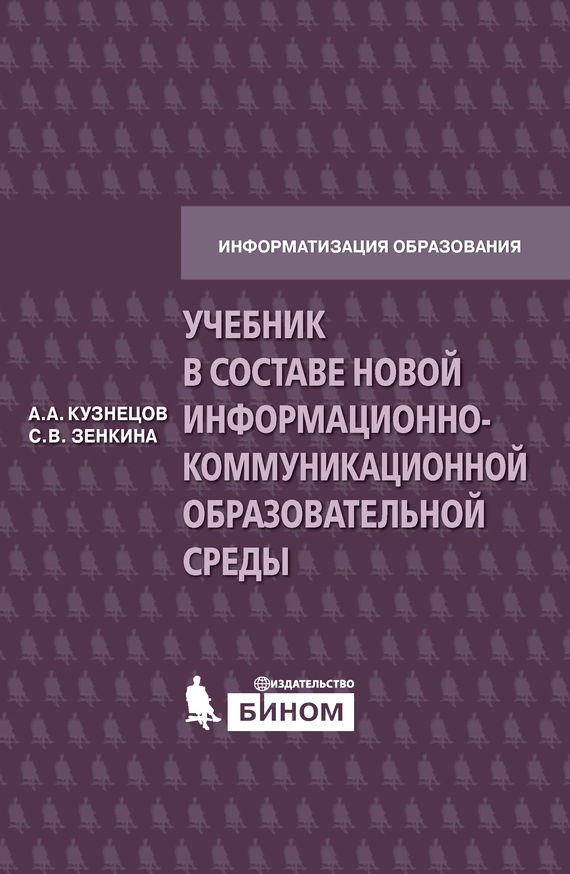 ИНФОРМАТИЗАЦИЯ ОБРАЗОВАНИЯ

А.А. КУЗНЕЦОВ
С.В. ЗЕНКИНА

УЧЕБНИК
В СОСТАВЕ НОВОЙ
ИНФОРМАЦИОННО-
КОММУНИКАЦИОННОЙ
ОБРАЗОВАТЕЛЬНОЙ
СРЕДЫ

ИЗДАТЕЛЬСТВО
БИНОМ